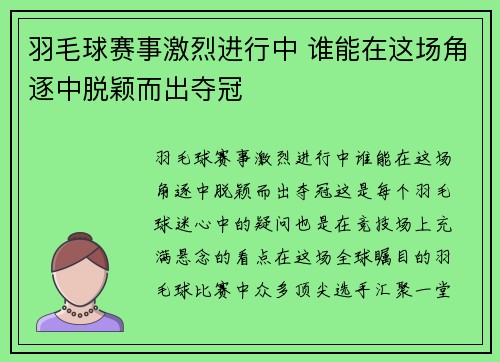 羽毛球赛事激烈进行中 谁能在这场角逐中脱颖而出夺冠

羽毛球赛事激烈进行中谁能在这场角逐中脱颖而出夺冠这是每个羽毛球迷心中的疑问也是在竞技场上充满悬念的看点在这场全球瞩目的羽毛球比赛中众多顶尖选手汇聚一堂